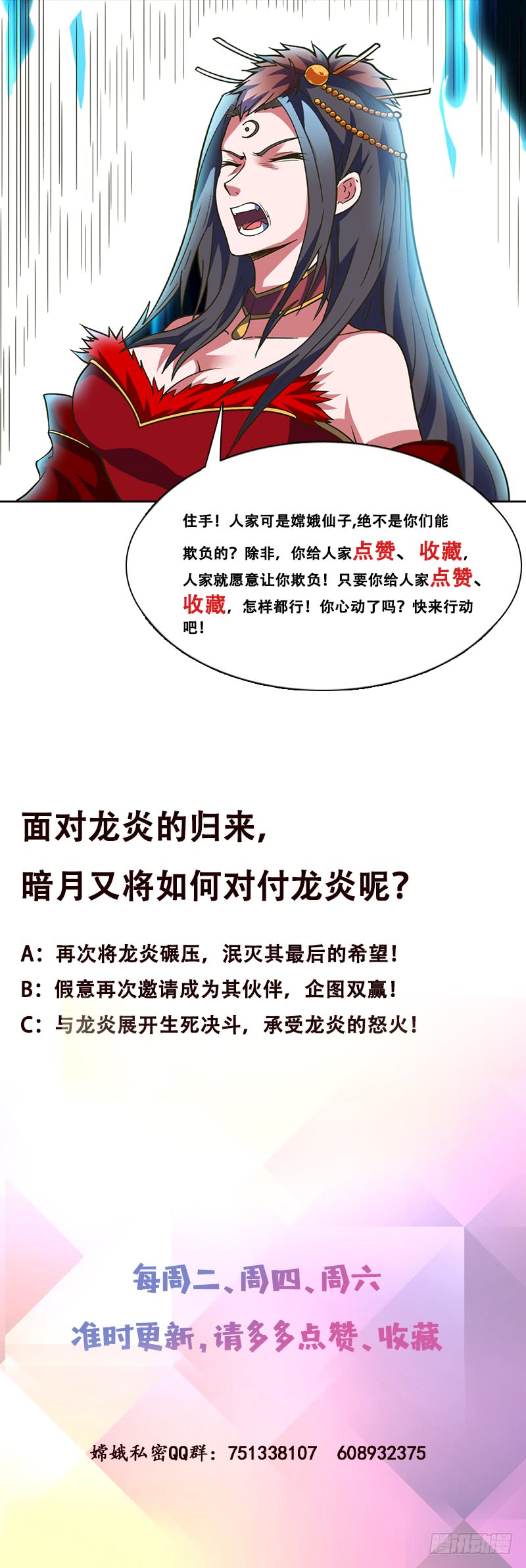 住手！人家可是嫦娥仙子,绝不是你们能欺负的？除非，你给人家点赞、收藏，人家就愿意让你欺负！只要你给人家点赞、收藏，怎样都行！你心动了吗？快来行动吧！

面对龙炎的归来，
暗月又将如何对付龙炎呢？

A：再次将龙炎碾压，泯灭其最后的希望！
B：假意再次邀请成为其伙伴，企图双赢！
C：与龙炎展开生死决斗，承受龙炎的怒火！

每周二、周四、周六
准时更新，请多多点赞、收藏

嫦娥私密QQ群：751338107 608932375

腾讯动漫